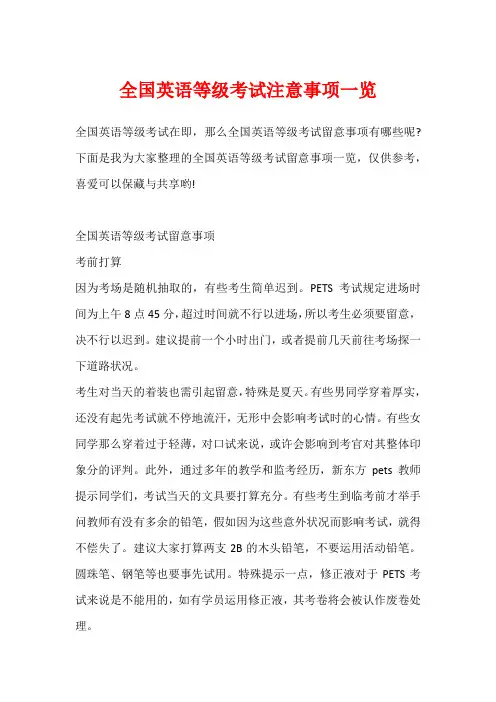 全国英语等级考试注意事项一览

全国英语等级考试在即，那么全国英语等级考试留意事项有哪些呢?下面是我为大家整理的全国英语等级考试留意事项一览，仅供参考，喜爱可以保藏与共享哟!

全国英语等级考试留意事项
考前打算
因为考场是随机抽取的，有些考生简单迟到。PETS 考试规定进场时间为上午 8 点 45 分，超过时间就不行以进场，所以考生必须要留意，决不行以迟到。建议提前一个小时出门，或者提前几天前往考场探一下道路状况。
考生对当天的着装也需引起留意，特殊是夏天。有些男同学穿着厚实，还没有起先考试就不停地流汗，无形中会影响考试时的心情。有些女同学那么穿着过于轻薄，对口试来说，或许会影响到考官对其整体印象分的评判。此外，通过多年的教学和监考经历，新东方 pets 教师提示同学们，考试当天的文具要打算充分。有些考生到临考前才举手问教师有没有多余的铅笔，假如因为这些意外状况而影响考试，就得不偿失了。建议大家打算两支 2B 的木头铅笔，不要运用活动铅笔。圆珠笔、钢笔等也要事先试用。特殊提示一点，修正液对于 PETS 考试来说是不能用的，如有学员运用修正液，其考卷将会被认作废卷处理。